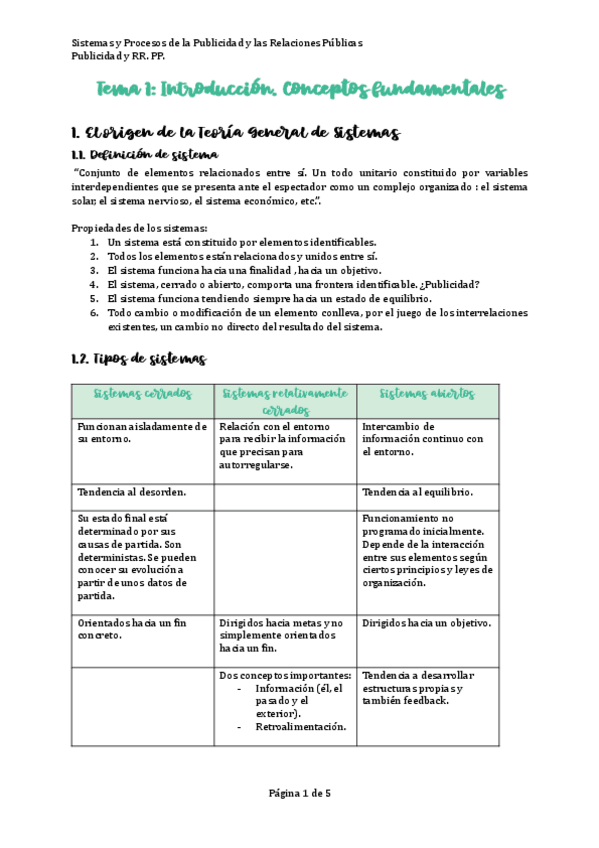 Sistemas y Procesos de la Publicidad y las Relaciones Públicas
Publicidad y RR. PP.

Tema 1: Introducción. Conceptos fundamentales

1. El origen de la Teoría General de Sistemas

1.1. Definición de sistema

"Conjunto de elementos relacionados entre sí. Un todo unitario constituido por variables interdependientes que se presenta ante el espectador como un complejo organizado : el sistema solar, el sistema nervioso, el sistema económico, etc.".

Propiedades de los sistemas:
1. Un sistema está constituido por elementos identificables.
2. Todos los elementos están relacionados y unidos entre sí.
3. El sistema funciona hacia una finalidad , hacia un objetivo.
4. El sistema, cerrado o abierto, comporta una frontera identificable. ¿Publicidad?
5. El sistema funciona tendiendo siempre hacia un estado de equilibrio.
6. Todo cambio o modificación de un elemento conlleva, por el juego de los interrelaciones existentes, un cambio no directo del resultado del sistema.

1.2. Tipos de sistemas

| Sistemas cerrados | Sistemas relativamente cerrados | Sistemas abiertos |
|---|---|---|
| Funcionan aisladamente de su entorno. | Relación con el entorno para recibir la información que precisan para autorregularse. | Intercambio de información continuo con el entorno. |
| Tendencia al desorden. | | Tendencia al equilibrio. |
| Su estado final está determinado por sus causas de partida. Son deterministas. Se pueden conocer su evolución a partir de unos datos de partida. | | Funcionamiento no programado inicialmente. Depende de la interacción entre sus elementos según ciertos principios y leyes de organización. |
| Orientados hacia un fin concreto. | Dirigidos hacia metas y no simplemente orientados hacia un fin. | Dirigidos hacia un objetivo. |
| | Dos conceptos importantes: - Información (él, el pasado y el exterior). - Retroalimentación. | Tendencia a desarrollar estructuras propias y también feedback. |

Página 1 de 5